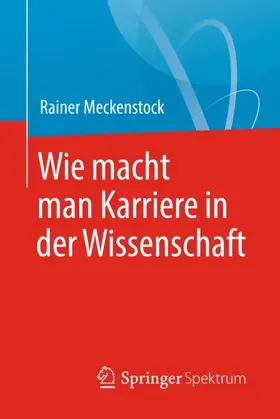 Rainer Meckenstock

Wie macht man Karriere in der Wissenschaft

Springer Spektrum